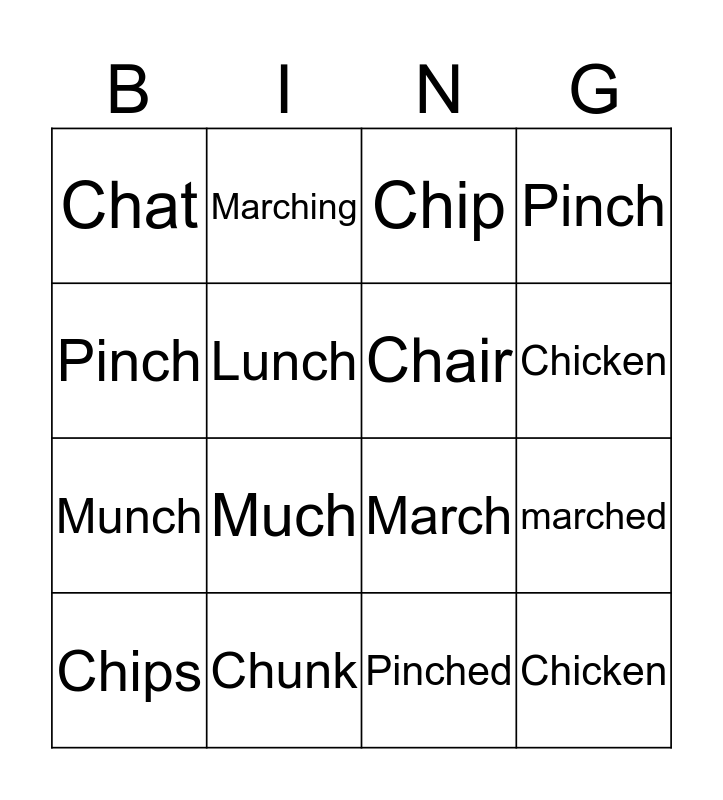 | B | I | N | G |
|---|---|---|---|
| Chat | Marching | Chip | Pinch |
| Pinch | Lunch | Chair | Chicken |
| Munch | Much | March | marched |
| Chips | Chunk | Pinched | Chicken |